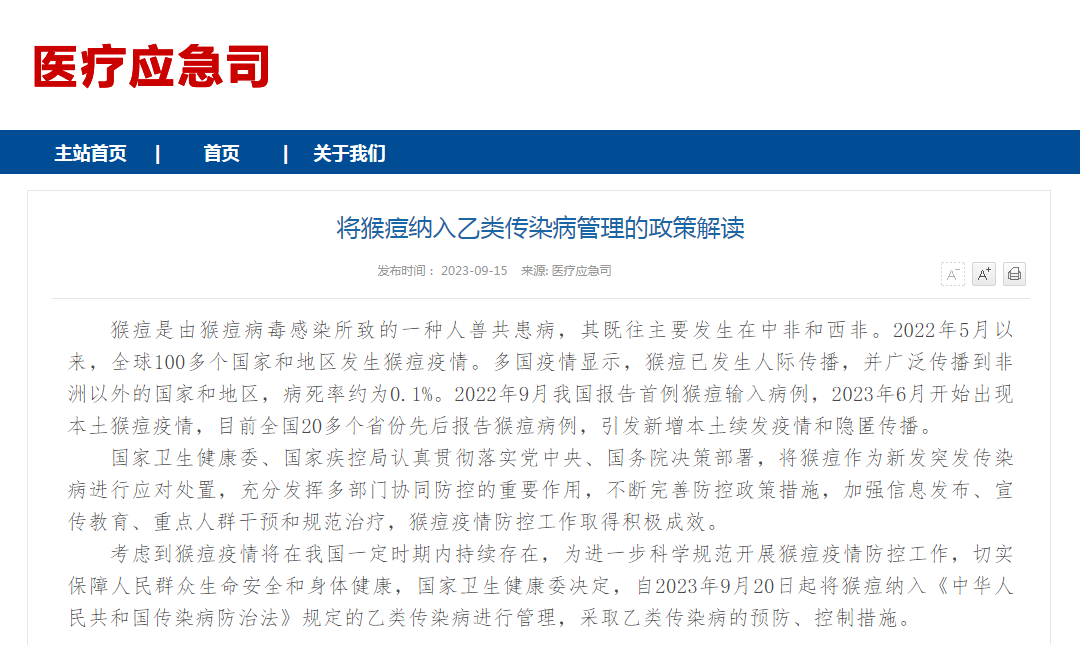 医疗应急司

主站首页 | 首页 | 关于我们

将猴痘纳入乙类传染病管理的政策解读

发布时间： 2023-09-15 来源: 医疗应急司

A⁻ A⁺

猴痘是由猴痘病毒感染所致的一种人兽共患病，其既往主要发生在中非和西非。2022年5月以来，全球100多个国家和地区发生猴痘疫情。多国疫情显示，猴痘已发生人际传播，并广泛传播到非洲以外的国家和地区，病死率约为0.1%。2022年9月我国报告首例猴痘输入病例，2023年6月开始出现本土猴痘疫情，目前全国20多个省份先后报告猴痘病例，引发新增本土续发疫情和隐匿传播。

国家卫生健康委、国家疾控局认真贯彻落实党中央、国务院决策部署，将猴痘作为新发突发传染病进行应对处置，充分发挥多部门协同防控的重要作用，不断完善防控政策措施，加强信息发布、宣传教育、重点人群干预和规范治疗，猴痘疫情防控工作取得积极成效。

考虑到猴痘疫情将在我国一定时期内持续存在，为进一步科学规范开展猴痘疫情防控工作，切实保障人民群众生命安全和身体健康，国家卫生健康委决定，自2023年9月20日起将猴痘纳入《中华人民共和国传染病防治法》规定的乙类传染病进行管理，采取乙类传染病的预防、控制措施。